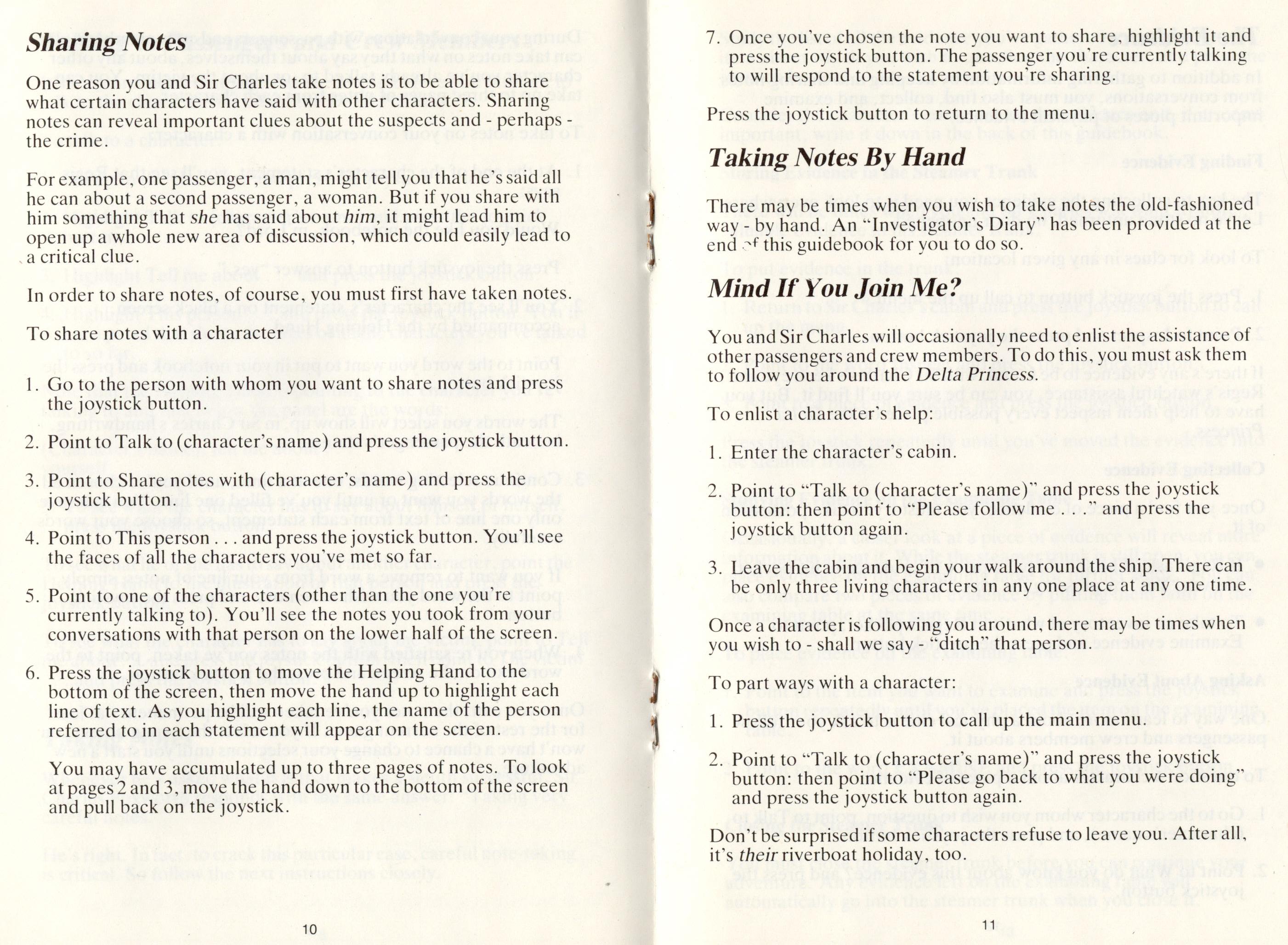 Sharing Notes

One reason you and Sir Charles take notes is to be able to share what certain characters have said with other characters. Sharing notes can reveal important clues about the suspects and - perhaps - the crime.

For example, one passenger, a man, might tell you that he's said all he can about a second passenger, a woman. But if you share with him something that she has said about him, it might lead him to open up a whole new area of discussion, which could easily lead to a critical clue.

In order to share notes, of course, you must first have taken notes.

To share notes with a character

1. Go to the person with whom you want to share notes and press the joystick button.

2. Point to Talk to (character's name) and press the joystick button.

3. Point to Share notes with (character's name) and press the joystick button.

4. Point to This person . . . and press the joystick button. You'll see the faces of all the characters you've met so far.

5. Point to one of the characters (other than the one you're currently talking to). You'll see the notes you took from your conversations with that person on the lower half of the screen.

6. Press the joystick button to move the Helping Hand to the bottom of the screen, then move the hand up to highlight each line of text. As you highlight each line, the name of the person referred to in each statement will appear on the screen.

You may have accumulated up to three pages of notes. To look at pages 2 and 3, move the hand down to the bottom of the screen and pull back on the joystick.

10

7. Once you've chosen the note you want to share, highlight it and press the joystick button. The passenger you're currently talking to will respond to the statement you're sharing.

Press the joystick button to return to the menu.

Taking Notes By Hand

There may be times when you wish to take notes the old-fashioned way - by hand. An "Investigator's Diary" has been provided at the end of this guidebook for you to do so.

Mind If You Join Me?

You and Sir Charles will occasionally need to enlist the assistance of other passengers and crew members. To do this, you must ask them to follow you around the Delta Princess.

To enlist a character's help:

1. Enter the character's cabin.

2. Point to "Talk to (character's name)" and press the joystick button: then point to "Please follow me . . ." and press the joystick button again.

3. Leave the cabin and begin your walk around the ship. There can be only three living characters in any one place at any one time.

Once a character is following you around, there may be times when you wish to - shall we say - "ditch" that person.

To part ways with a character:

1. Press the joystick button to call up the main menu.

2. Point to "Talk to (character's name)" and press the joystick button: then point to "Please go back to what you were doing" and press the joystick button again.

Don't be surprised if some characters refuse to leave you. After all, it's their riverboat holiday, too.

11